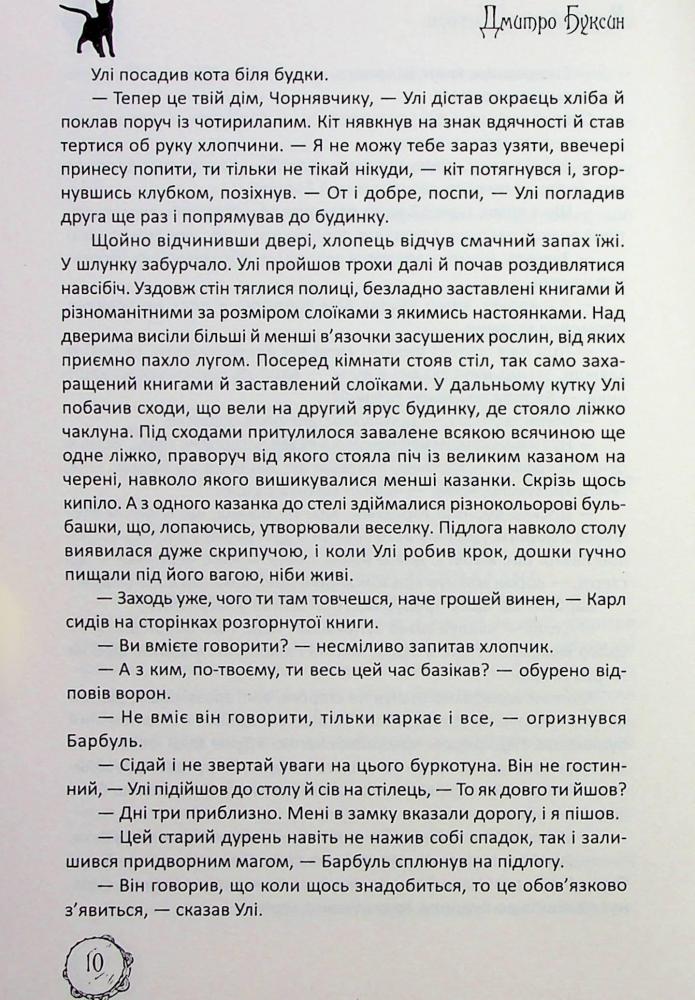 Дмитро Буксин

Улі посадив кота біля будки.

— Тепер це твій дім, Чорнявчику, — Улі дістав окраєць хліба й поклав поруч із чотирилапим. Кіт нявкнув на знак вдячності й став тертися об руку хлопчини. — Я не можу тебе зараз узяти, ввечері принесу попити, ти тільки не тікай нікуди, — кіт потягнувся і, згорнувшись клубком, позіхнув. — От і добре, поспи, — Улі погладив друга ще раз і попрямував до будинку.

Щойно відчинивши двері, хлопець відчув смачний запах їжі. У шлунку забурчало. Улі пройшов трохи далі й почав роздивлятися навсібіч. Уздовж стін тяглися полиці, безладно заставлені книгами й різноманітними за розміром слоїками з якимись настоянками. Над дверима висіли більші й менші в'язочки засушених рослин, від яких приємно пахло лугом. Посеред кімнати стояв стіл, так само захаращений книгами й заставлений слоїками. У дальньому кутку Улі побачив сходи, що вели на другий ярус будинку, де стояло ліжко чаклуна. Під сходами притулилося завалене всякою всячиною ще одне ліжко, праворуч від якого стояла піч із великим казаном на черені, навколо якого вишикувалися менші казанки. Скрізь щось кипіло. А з одного казанка до стелі здіймалися різнокольорові бульбашки, що, лопаючись, утворювали веселку. Підлога навколо столу виявилася дуже скрипучою, і коли Улі робив крок, дошки гучно пищали під його вагою, ніби живі.

— Заходь уже, чого ти там товчешся, наче грошей винен, — Карл сидів на сторінках розгорнутої книги.

— Ви вмієте говорити? — несміливо запитав хлопчик.

— А з ким, по-твоєму, ти весь цей час базікав? — обурено відповів ворон.

— Не вміє він говорити, тільки каркає і все, — огризнувся Барбуль.

— Сідай і не звертай уваги на цього буркотуна. Він не гостинний, — Улі підійшов до столу й сів на стілець, — То як довго ти йшов?

— Дні три приблизно. Мені в замку вказали дорогу, і я пішов.

— Цей старий дурень навіть не нажив собі спадок, так і залишився придворним магом, — Барбуль сплюнув на підлогу.

— Він говорив, що коли щось знадобиться, то це обов'язково з'явиться, — сказав Улі.

10